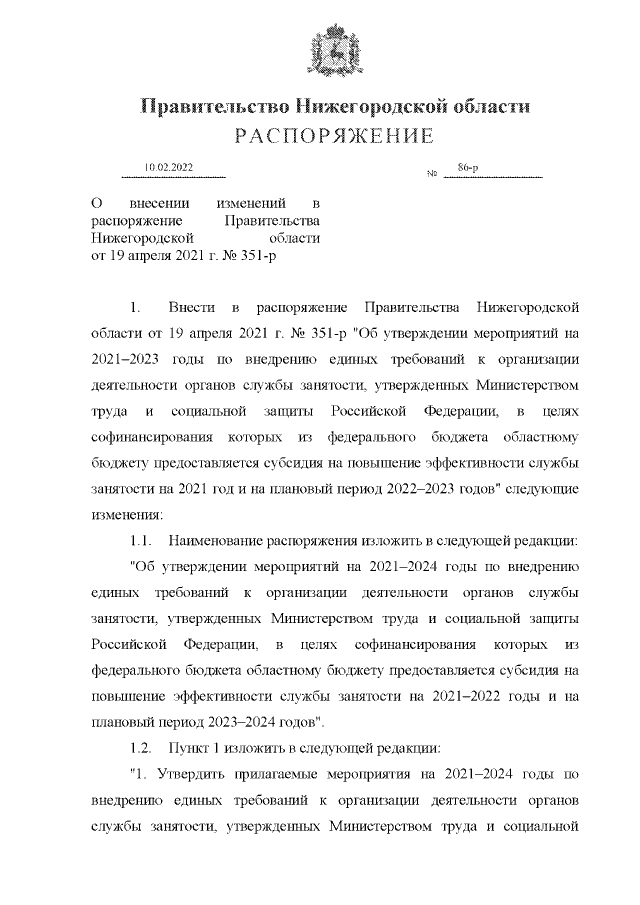 Правительство Нижегородской области
РАСПОРЯЖЕНИЕ

10.02.2022 № 86-р

О внесении изменений в распоряжение Правительства Нижегородской области от 19 апреля 2021 г. № 351-р

1. Внести в распоряжение Правительства Нижегородской области от 19 апреля 2021 г. № 351-р "Об утверждении мероприятий на 2021–2023 годы по внедрению единых требований к организации деятельности органов службы занятости, утвержденных Министерством труда и социальной защиты Российской Федерации, в целях софинансирования которых из федерального бюджета областному бюджету предоставляется субсидия на повышение эффективности службы занятости на 2021 год и на плановый период 2022–2023 годов" следующие изменения:

1.1. Наименование распоряжения изложить в следующей редакции:

"Об утверждении мероприятий на 2021–2024 годы по внедрению единых требований к организации деятельности органов службы занятости, утвержденных Министерством труда и социальной защиты Российской Федерации, в целях софинансирования которых из федерального бюджета областному бюджету предоставляется субсидия на повышение эффективности службы занятости на 2021–2022 годы и на плановый период 2023–2024 годов".

1.2. Пункт 1 изложить в следующей редакции:

"1. Утвердить прилагаемые мероприятия на 2021–2024 годы по внедрению единых требований к организации деятельности органов службы занятости, утвержденных Министерством труда и социальной